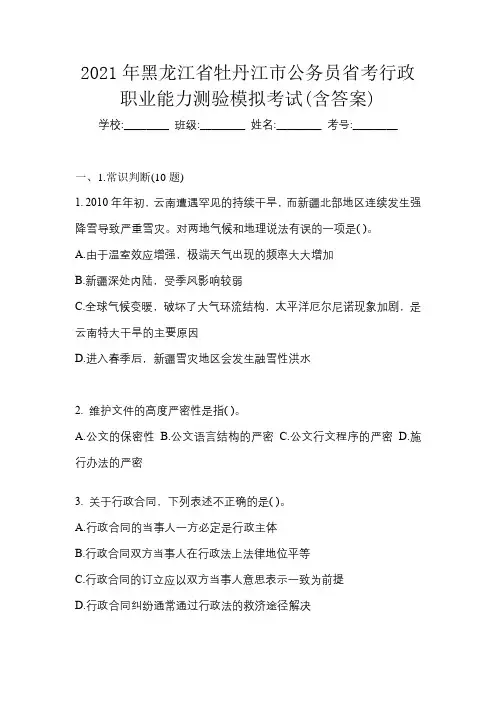 2021 年黑龙江省牡丹江市公务员省考行政职业能力测验模拟考试(含答案)

学校:________ 班级:________ 姓名:________ 考号:________

一、1.常识判断(10 题)

1. 2010 年年初，云南遭遇罕见的持续干旱，而新疆北部地区连续发生强降雪导致严重雪灾。对两地气候和地理说法有误的一项是( )。

A.由于温室效应增强，极端天气出现的频率大大增加

B.新疆深处内陆，受季风影响较弱

C.全球气候变暖，破坏了大气环流结构，太平洋厄尔尼诺现象加剧，是云南特大干旱的主要原因

D.进入春季后，新疆雪灾地区会发生融雪性洪水

2. 维护文件的高度严密性是指( )。

A.公文的保密性 B.公文语言结构的严密 C.公文行文程序的严密 D.施行办法的严密

3. 关于行政合同，下列表述不正确的是( )。

A.行政合同的当事人一方必定是行政主体

B.行政合同双方当事人在行政法上法律地位平等

C.行政合同的订立应以双方当事人意思表示一致为前提

D.行政合同纠纷通常通过行政法的救济途径解决